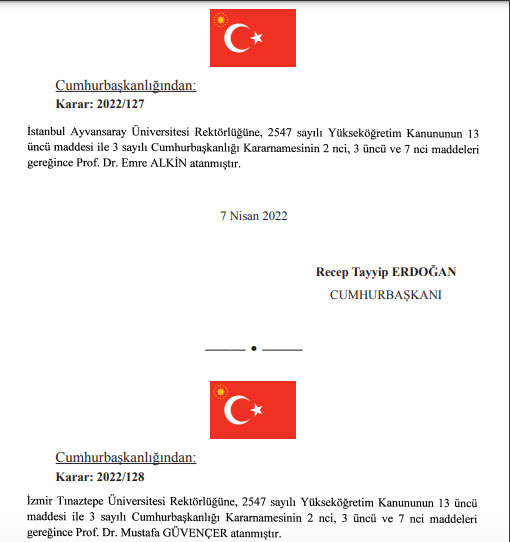 Cumhurbaşkanlığından:
Karar: 2022/127

İstanbul Ayvansaray Üniversitesi Rektörlüğüne, 2547 sayılı Yükseköğretim Kanununun 13 üncü maddesi ile 3 sayılı Cumhurbaşkanlığı Kararnamesinin 2 nci, 3 üncü ve 7 nci maddeleri gereğince Prof. Dr. Emre ALKİN atanmıştır.

7 Nisan 2022

Recep Tayyip ERDOĞAN
CUMHURBAŞKANI

Cumhurbaşkanlığından:
Karar: 2022/128

İzmir Tınaztepe Üniversitesi Rektörlüğüne, 2547 sayılı Yükseköğretim Kanununun 13 üncü maddesi ile 3 sayılı Cumhurbaşkanlığı Kararnamesinin 2 nci, 3 üncü ve 7 nci maddeleri gereğince Prof. Dr. Mustafa GÜVENÇER atanmıştır.